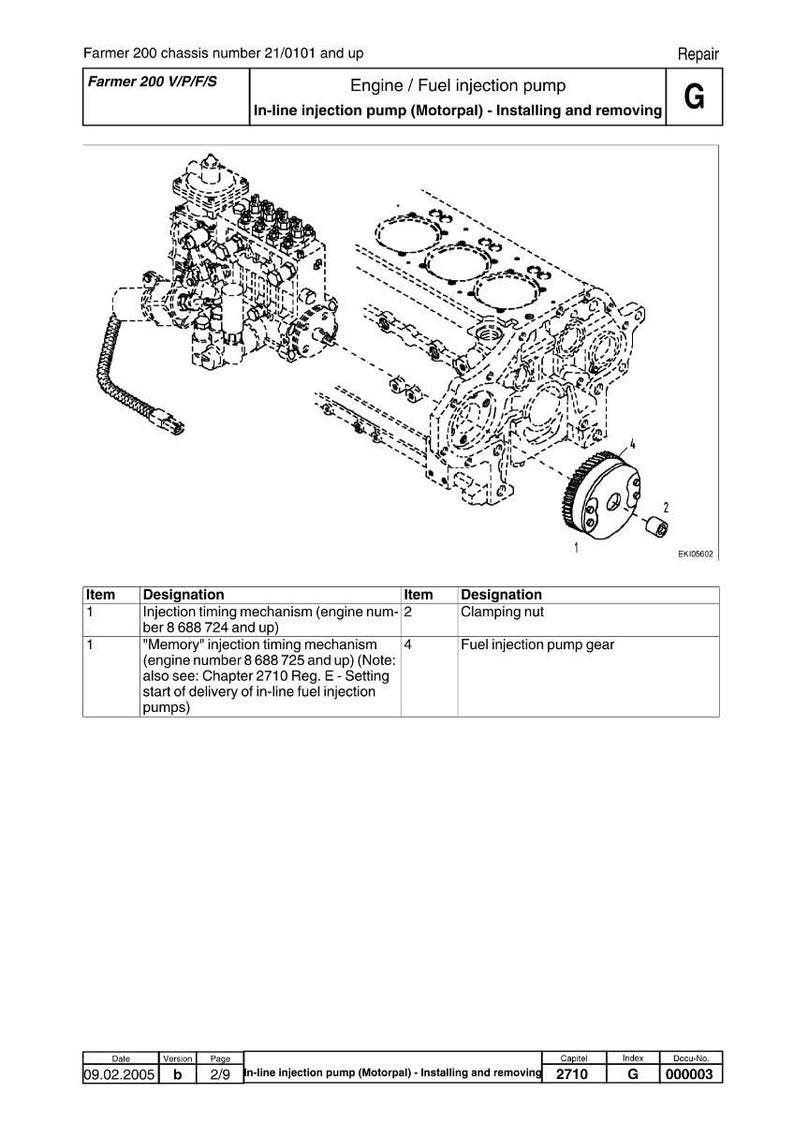 Farmer 200 chassis number 21/0101 and up

Repair

Farmer 200 V/P/F/S

Engine / Fuel injection pump

In-line injection pump (Motorpal) - Installing and removing

G

4

2

1

EKI05602

| Item | Designation | Item | Designation |
|---|---|---|---|
| 1 | Injection timing mechanism (engine number 8 688 724 and up) | 2 | Clamping nut |
| 1 | "Memory" injection timing mechanism (engine number 8 688 725 and up) (Note: also see: Chapter 2710 Reg. E - Setting start of delivery of in-line fuel injection pumps) | 4 | Fuel injection pump gear |

| Date | Version | Page | | Capitel | Index | Docu-No. |
|---|---|---|---|---|---|---|
| 09.02.2005 | b | 2/9 | In-line injection pump (Motorpal) - Installing and removing | 2710 | G | 000003 |